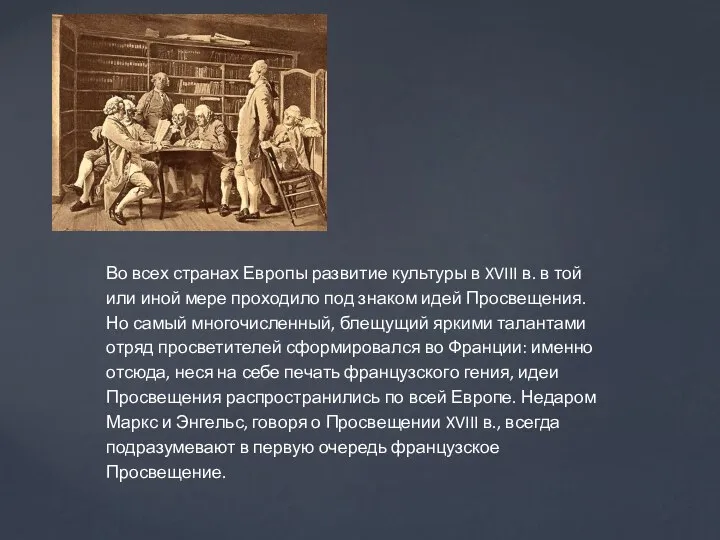 Во всех странах Европы развитие культуры в XVIII в. в той или иной мере проходило под знаком идей Просвещения. Но самый многочисленный, блещущий яркими талантами отряд просветителей сформировался во Франции: именно отсюда, неся на себе печать французского гения, идеи Просвещения распространились по всей Европе. Недаром Маркс и Энгельс, говоря о Просвещении XVIII в., всегда подразумевают в первую очередь французское Просвещение.